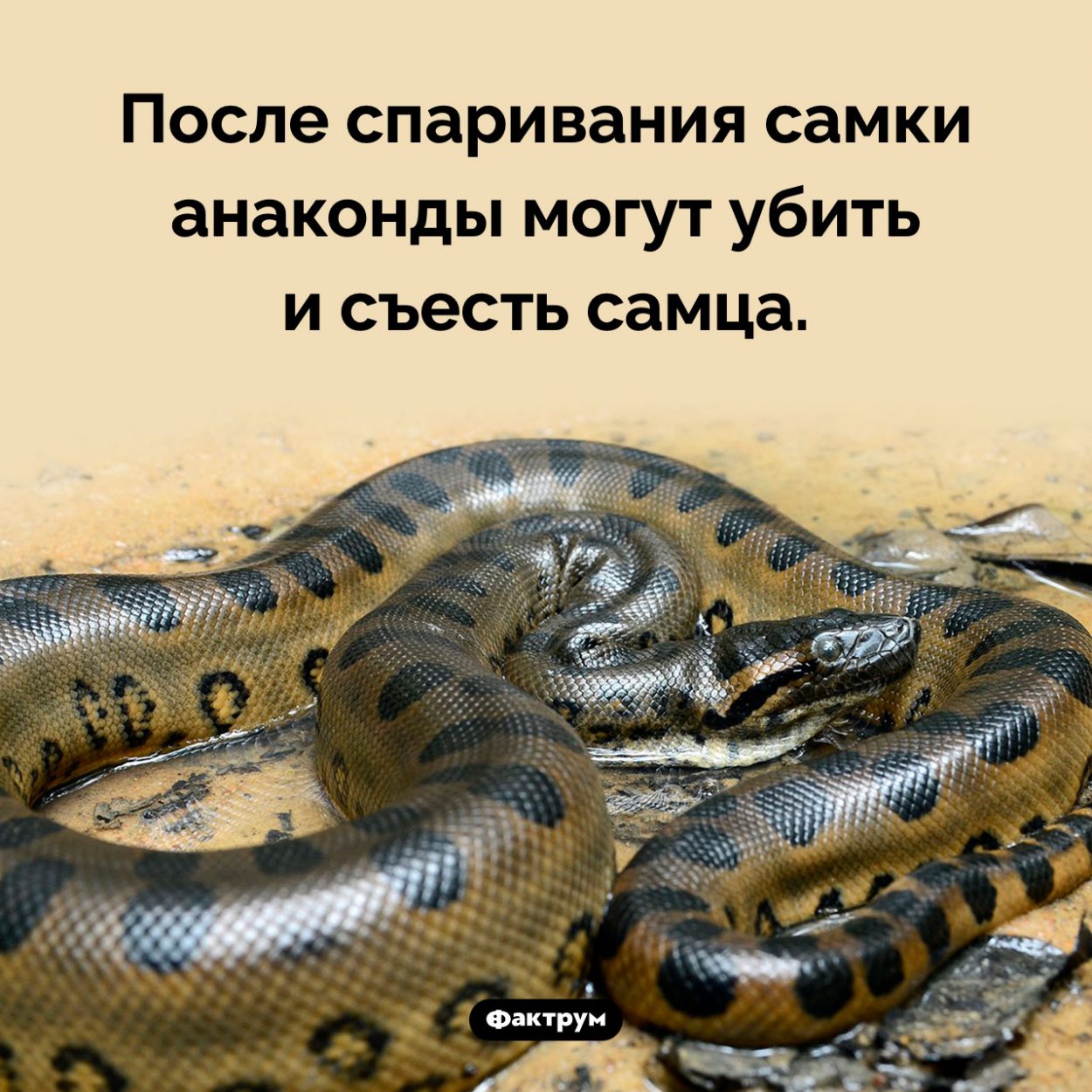 После спаривания самки анаконды могут убить и съесть самца.

Фактрум